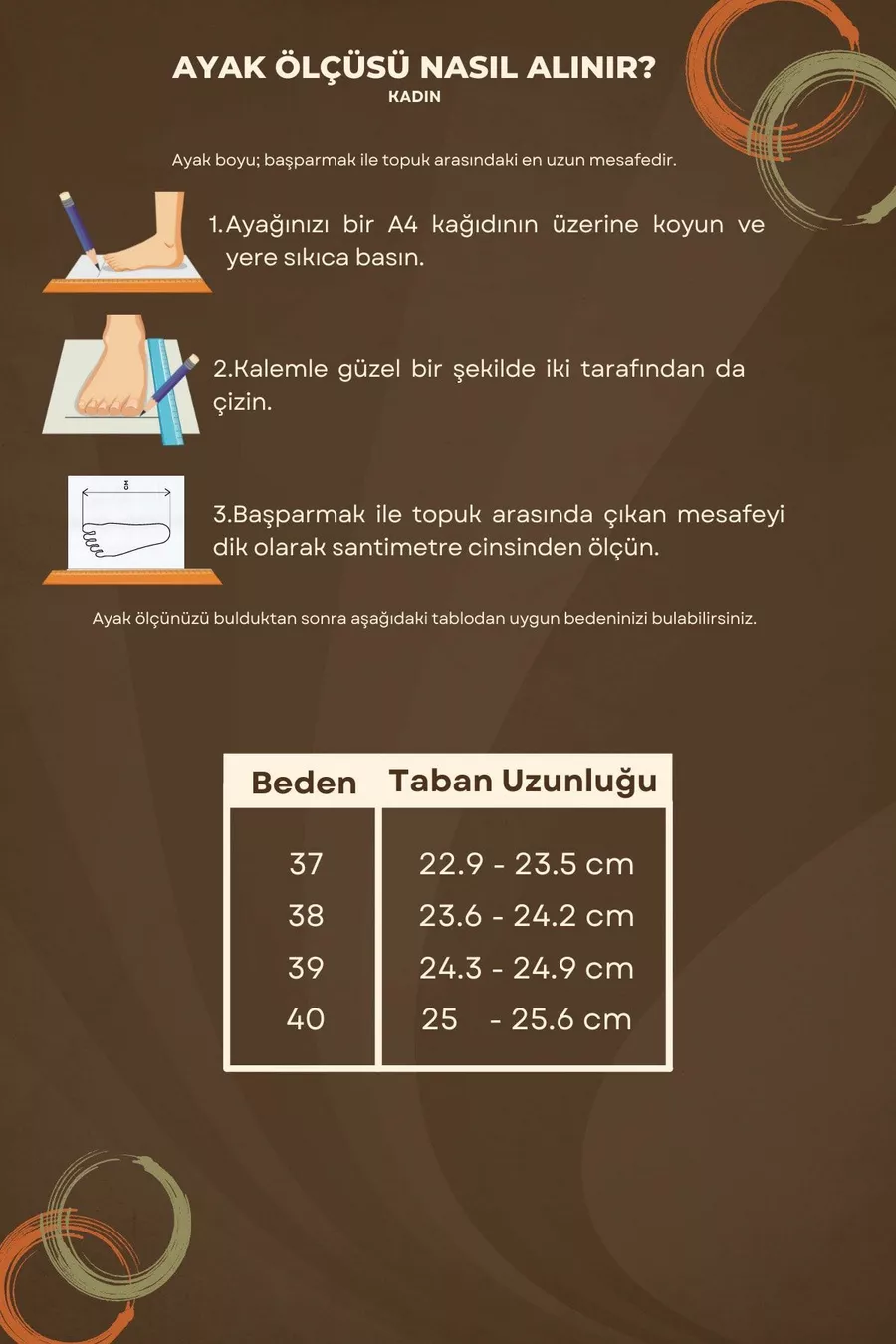 AYAK ÖLÇÜSÜ NASIL ALINIR?
KADIN

Ayak boyu; başparmak ile topuk arasındaki en uzun mesafedir.

1.Ayağınızı bir A4 kağıdının üzerine koyun ve yere sıkıca basın.

2.Kalemle güzel bir şekilde iki tarafından da çizin.

3.Başparmak ile topuk arasında çıkan mesafeyi dik olarak santimetre cinsinden ölçün.

Ayak ölçünüzü bulduktan sonra aşağıdaki tablodan uygun bedeninizi bulabilirsiniz.

| Beden | Taban Uzunluğu |
|---|---|
| 37 | 22.9 - 23.5 cm |
| 38 | 23.6 - 24.2 cm |
| 39 | 24.3 - 24.9 cm |
| 40 | 25 - 25.6 cm |